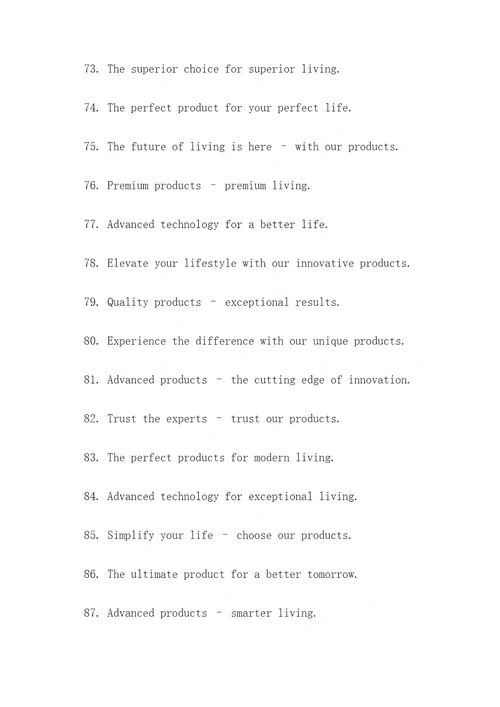 73. The superior choice for superior living.

74. The perfect product for your perfect life.

75. The future of living is here – with our products.

76. Premium products – premium living.

77. Advanced technology for a better life.

78. Elevate your lifestyle with our innovative products.

79. Quality products – exceptional results.

80. Experience the difference with our unique products.

81. Advanced products – the cutting edge of innovation.

82. Trust the experts – trust our products.

83. The perfect products for modern living.

84. Advanced technology for exceptional living.

85. Simplify your life – choose our products.

86. The ultimate product for a better tomorrow.

87. Advanced products – smarter living.